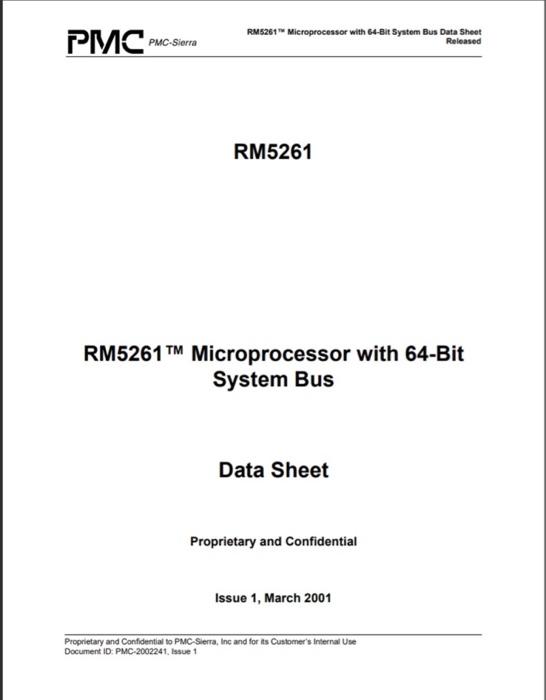 PMC PMC-Sierra

RM5261™ Microprocessor with 64-Bit System Bus Data Sheet
Released

RM5261

RM5261™ Microprocessor with 64-Bit System Bus

Data Sheet

Proprietary and Confidential

Issue 1, March 2001

Proprietary and Confidential to PMC-Sierra, Inc and for its Customer's Internal Use
Document ID: PMC-2002241, Issue 1